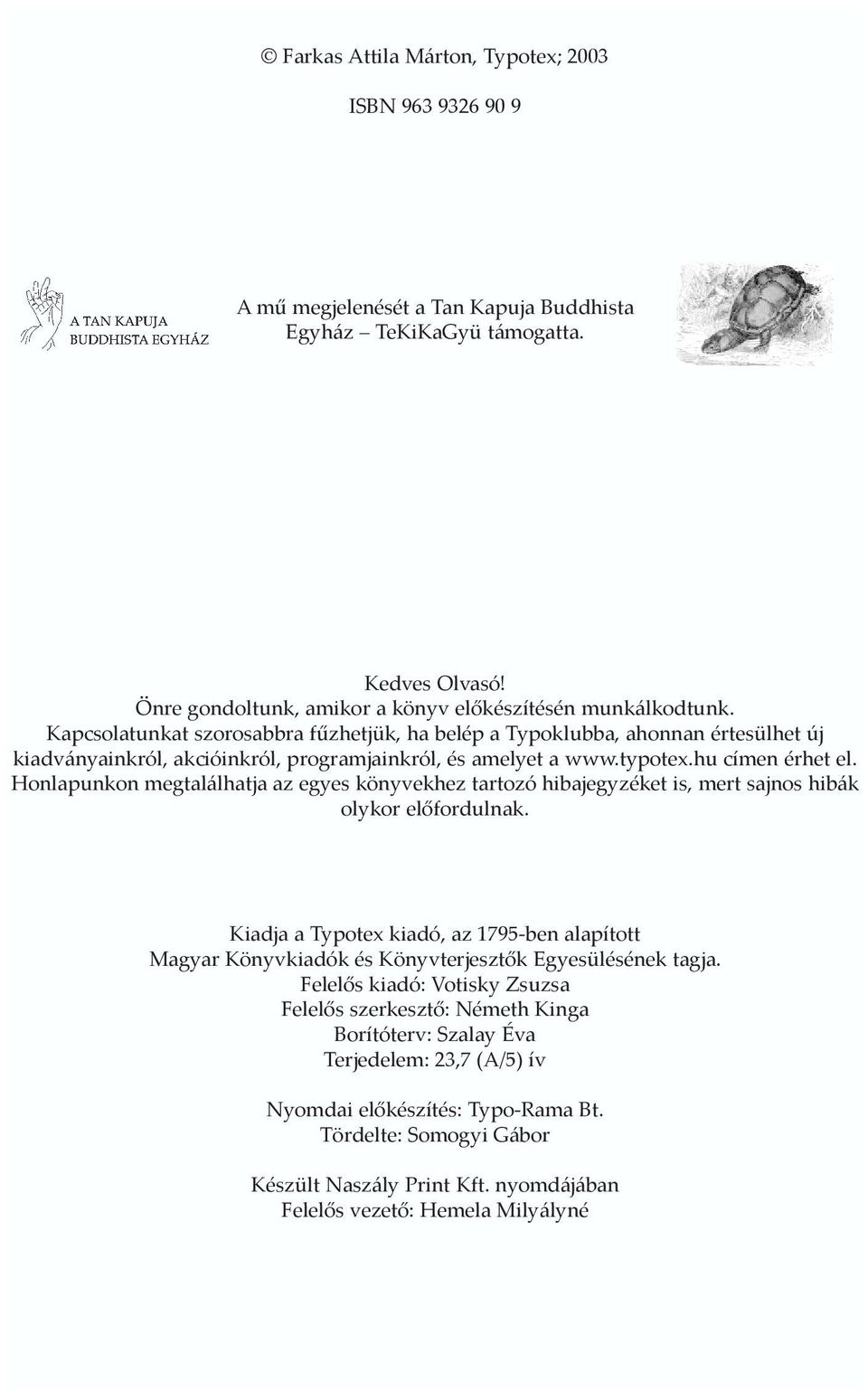 © Farkas Attila Márton, Typotex; 2003

ISBN 963 9326 90 9

A TAN KAPUJA BUDDHISTA EGYHÁZ

A mű megjelenését a Tan Kapuja Buddhista Egyház – TeKiKaGyü támogatta.

Kedves Olvasó!
Önre gondoltunk, amikor a könyv előkészítésén munkálkodtunk.
Kapcsolatunkat szorosabbra fűzhetjük, ha belép a Typoklubba, ahonnan értesülhet új kiadványainkról, akcióinkról, programjainkról, és amelyet a www.typotex.hu címen érhet el.
Honlapunkon megtalálhatja az egyes könyvekhez tartozó hibajegyzéket is, mert sajnos hibák olykor előfordulnak.

Kiadja a Typotex kiadó, az 1795-ben alapított
Magyar Könyvkiadók és Könyvterjesztők Egyesülésének tagja.
Felelős kiadó: Votisky Zsuzsa
Felelős szerkesztő: Németh Kinga
Borítóterv: Szalay Éva
Terjedelem: 23,7 (A/5) ív

Nyomdai előkészítés: Typo-Rama Bt.
Tördelte: Somogyi Gábor

Készült Naszály Print Kft. nyomdájában
Felelős vezető: Hemela Milyályné